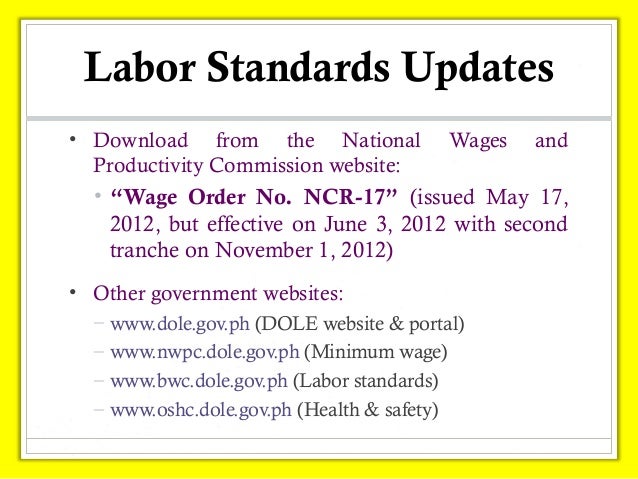 Labor Standards Updates

• Download from the National Wages and Productivity Commission website:

• "Wage Order No. NCR-17" (issued May 17, 2012, but effective on June 3, 2012 with second tranche on November 1, 2012)

• Other government websites:

- www.dole.gov.ph (DOLE website & portal)
- www.nwpc.dole.gov.ph (Minimum wage)
- www.bwc.dole.gov.ph (Labor standards)
- www.oshc.dole.gov.ph (Health & safety)